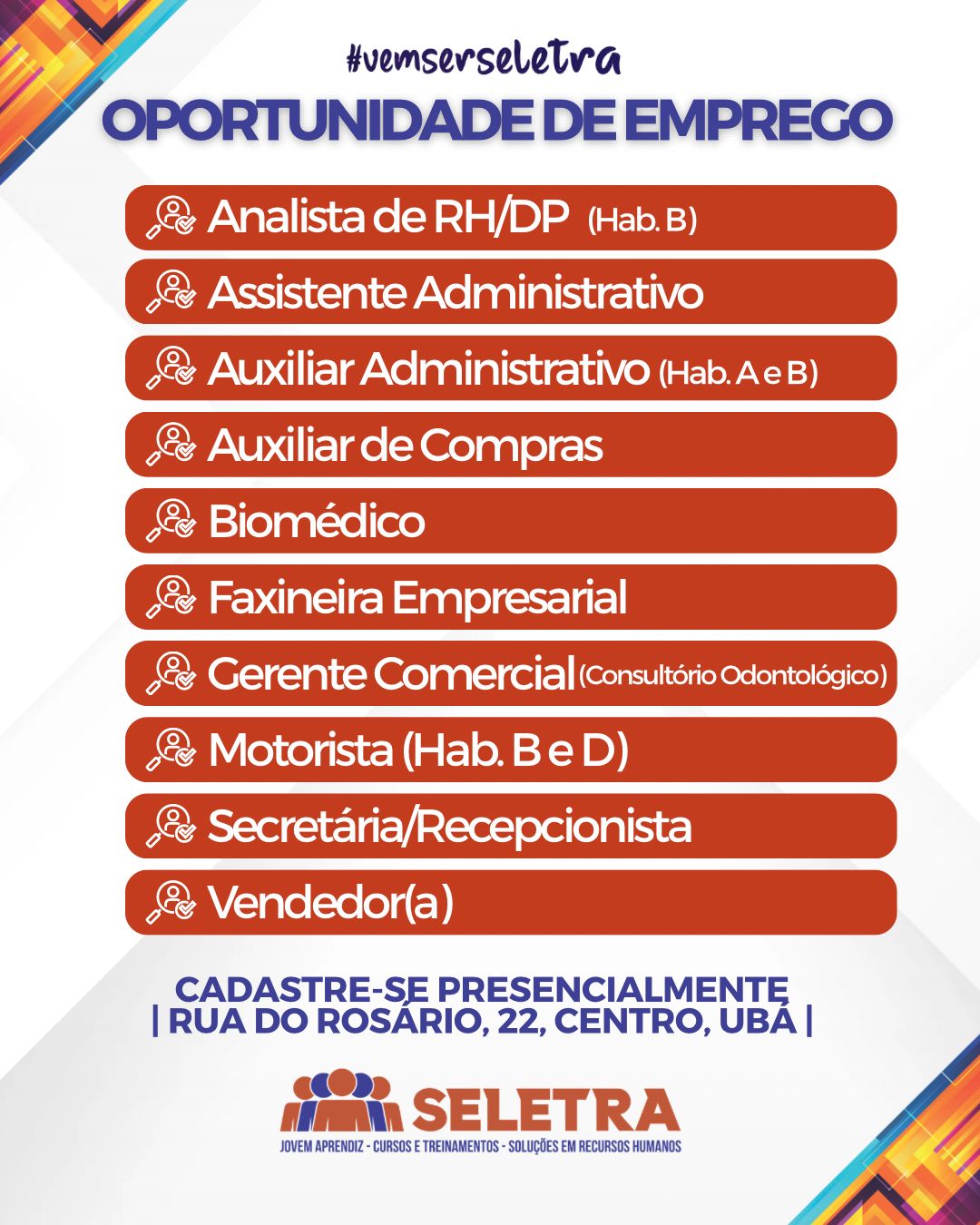 #vemserseletra
OPORTUNIDADE DE EMPREGO

Analista de RH/DP (Hab. B)
Assistente Administrativo
Auxiliar Administrativo (Hab. A e B)
Auxiliar de Compras
Biomédico
Faxineira Empresarial
Gerente Comercial (Consultório Odontológico)
Motorista (Hab. B e D)
Secretária/Recepcionista
Vendedor(a)

CADASTRE-SE PRESENCIALMENTE
| RUA DO ROSÁRIO, 22, CENTRO, UBÁ |

SELETRA
JOVEM APRENDIZ - CURSOS E TREINAMENTOS - SOLUÇÕES EM RECURSOS HUMANOS